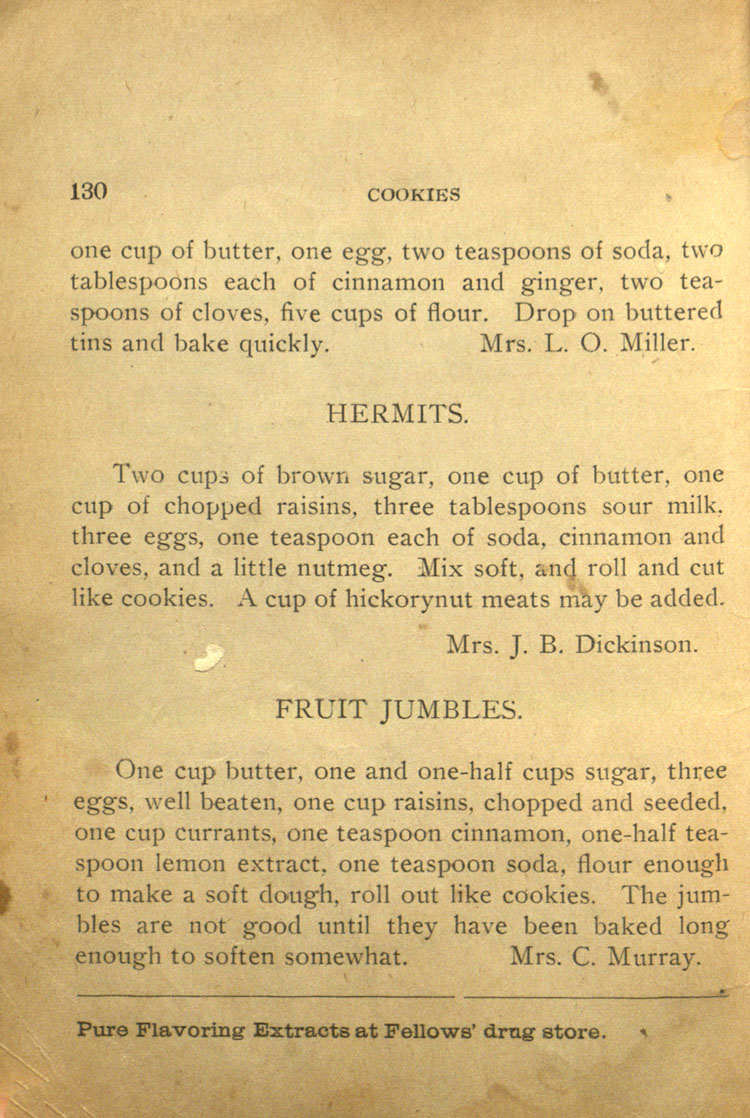 130 COOKIES

one cup of butter, one egg, two teaspoons of soda, two tablespoons each of cinnamon and ginger, two teaspoons of cloves, five cups of flour. Drop on buttered tins and bake quickly. Mrs. L. O. Miller.

HERMITS.

Two cups of brown sugar, one cup of butter, one cup of chopped raisins, three tablespoons sour milk, three eggs, one teaspoon each of soda, cinnamon and cloves, and a little nutmeg. Mix soft, and roll and cut like cookies. A cup of hickorynut meats may be added.

Mrs. J. B. Dickinson.

FRUIT JUMBLES.

One cup butter, one and one-half cups sugar, three eggs, well beaten, one cup raisins, chopped and seeded, one cup currants, one teaspoon cinnamon, one-half teaspoon lemon extract, one teaspoon soda, flour enough to make a soft dough, roll out like cookies. The jumbles are not good until they have been baked long enough to soften somewhat. Mrs. C. Murray.

Pure Flavoring Extracts at Fellows' drug store.